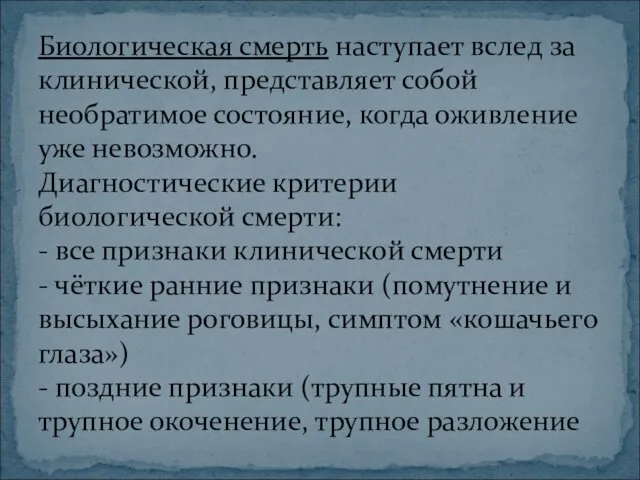 Биологическая смерть наступает вслед за клинической, представляет собой необратимое состояние, когда оживление уже невозможно.
Диагностические критерии биологической смерти:
- все признаки клинической смерти
- чёткие ранние признаки (помутнение и высыхание роговицы, симптом «кошачьего глаза»)
- поздние признаки (трупные пятна и трупное окоченение, трупное разложение